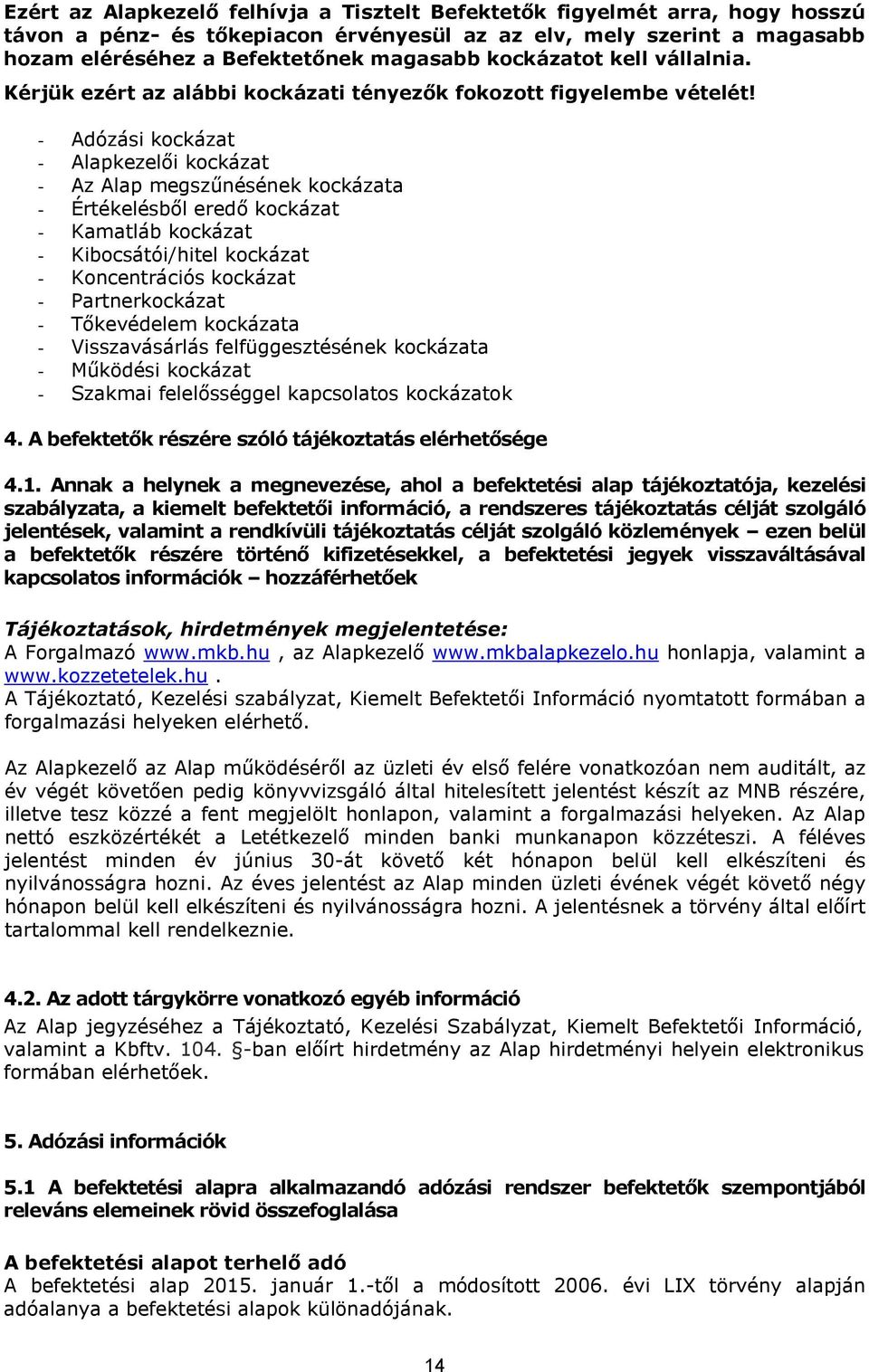 Ezért az Alapkezelő felhívja a Tisztelt Befektetők figyelmét arra, hogy hosszú távon a pénz- és tőkepiacon érvényesül az az elv, mely szerint a magasabb hozam eléréséhez a Befektetőnek magasabb kockázatot kell vállalnia.
Kérjük ezért az alábbi kockázati tényezők fokozott figyelembe vételét!

- Adózási kockázat
- Alapkezelői kockázat
- Az Alap megszűnésének kockázata
- Értékelésből eredő kockázat
- Kamatláb kockázat
- Kibocsátói/hitel kockázat
- Koncentrációs kockázat
- Partnerkockázat
- Tőkevédelem kockázata
- Visszavásárlás felfüggesztésének kockázata
- Működési kockázat
- Szakmai felelősséggel kapcsolatos kockázatok

4. A befektetők részére szóló tájékoztatás elérhetősége

4.1. Annak a helynek a megnevezése, ahol a befektetési alap tájékoztatója, kezelési szabályzata, a kiemelt befektetői információ, a rendszeres tájékoztatás célját szolgáló jelentések, valamint a rendkívüli tájékoztatás célját szolgáló közlemények – ezen belül a befektetők részére történő kifizetésekkel, a befektetési jegyek visszaváltásával kapcsolatos információk – hozzáférhetőek

Tájékoztatások, hirdetmények megjelentetése:
A Forgalmazó www.mkb.hu , az Alapkezelő www.mkbalapkezelo.hu honlapja, valamint a www.kozzetetelek.hu .
A Tájékoztató, Kezelési szabályzat, Kiemelt Befektetői Információ nyomtatott formában a forgalmazási helyeken elérhető.

Az Alapkezelő az Alap működéséről az üzleti év első felére vonatkozóan nem auditált, az év végét követően pedig könyvvizsgáló által hitelesített jelentést készít az MNB részére, illetve tesz közzé a fent megjelölt honlapon, valamint a forgalmazási helyeken. Az Alap nettó eszközértékét a Letétkezelő minden banki munkanapon közzéteszi. A féléves jelentést minden év június 30-át követő két hónapon belül kell elkészíteni és nyilvánosságra hozni. Az éves jelentést az Alap minden üzleti évének végét követő négy hónapon belül kell elkészíteni és nyilvánosságra hozni. A jelentésnek a törvény által előírt tartalommal kell rendelkeznie.

4.2. Az adott tárgykörre vonatkozó egyéb információ
Az Alap jegyzéséhez a Tájékoztató, Kezelési Szabályzat, Kiemelt Befektetői Információ, valamint a Kbftv. 104. §-ban előírt hirdetmény az Alap hirdetményi helyein elektronikus formában elérhetőek.

5. Adózási információk

5.1 A befektetési alapra alkalmazandó adózási rendszer befektetők szempontjából releváns elemeinek rövid összefoglalása

A befektetési alapot terhelő adó
A befektetési alap 2015. január 1.-től a módosított 2006. évi LIX törvény alapján adóalanya a befektetési alapok különadójának.

14